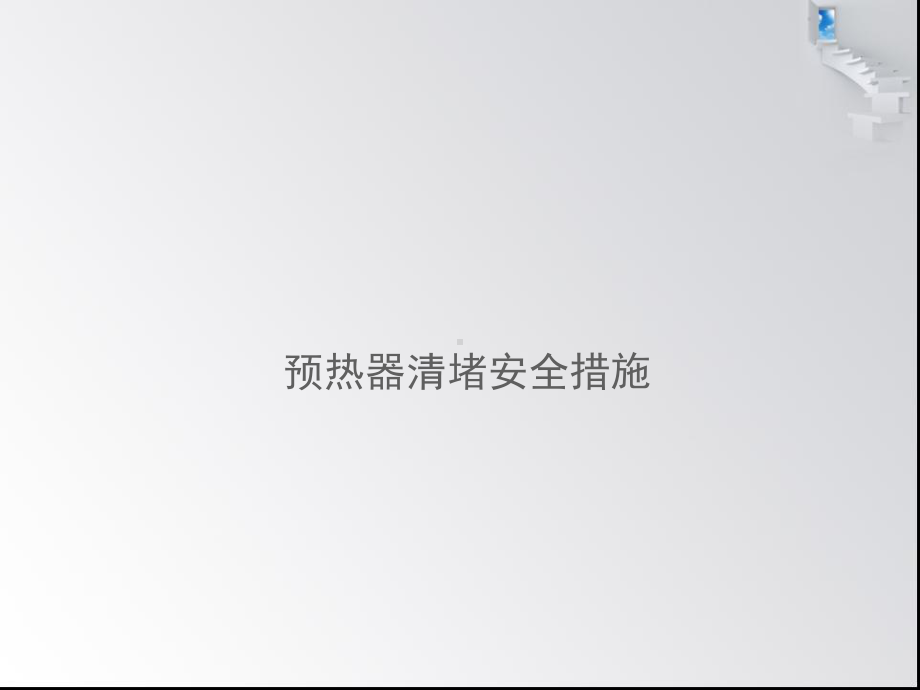 预热器清堵安全措施